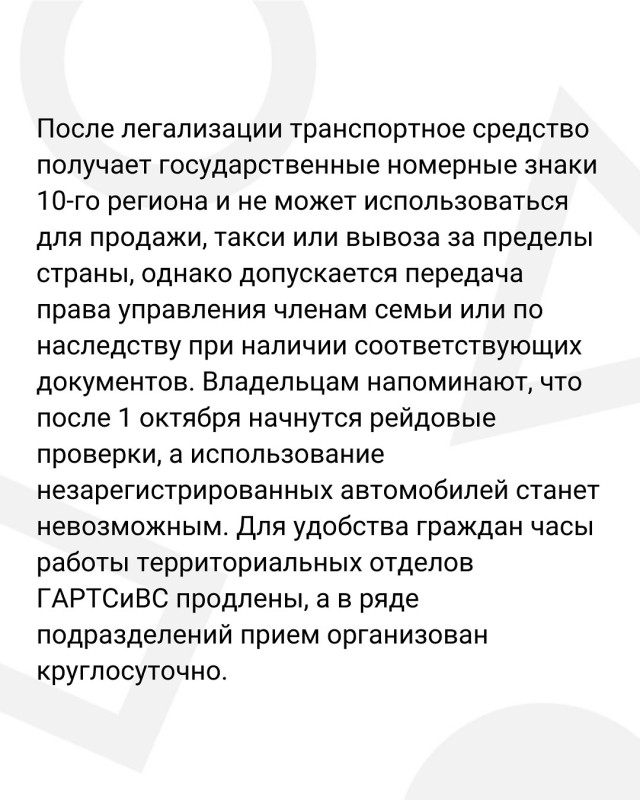 После легализации транспортное средство получает государственные номерные знаки 10-го региона и не может использоваться для продажи, такси или вывоза за пределы страны, однако допускается передача права управления членам семьи или по наследству при наличии соответствующих документов. Владельцам напоминают, что после 1 октября начнутся рейдовые проверки, а использование незарегистрированных автомобилей станет невозможным. Для удобства граждан часы работы территориальных отделов ГАРТСиВС продлены, а в ряде подразделений прием организован круглосуточно.